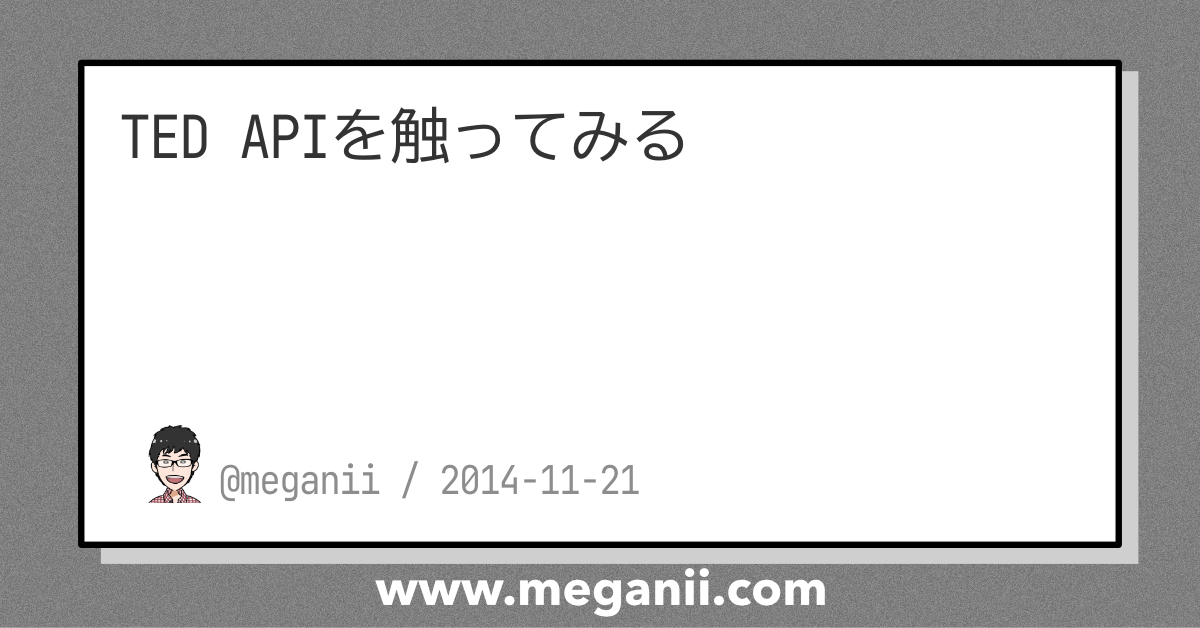 TED APIを触ってみる

@meganii / 2014-11-21

www.meganii.com